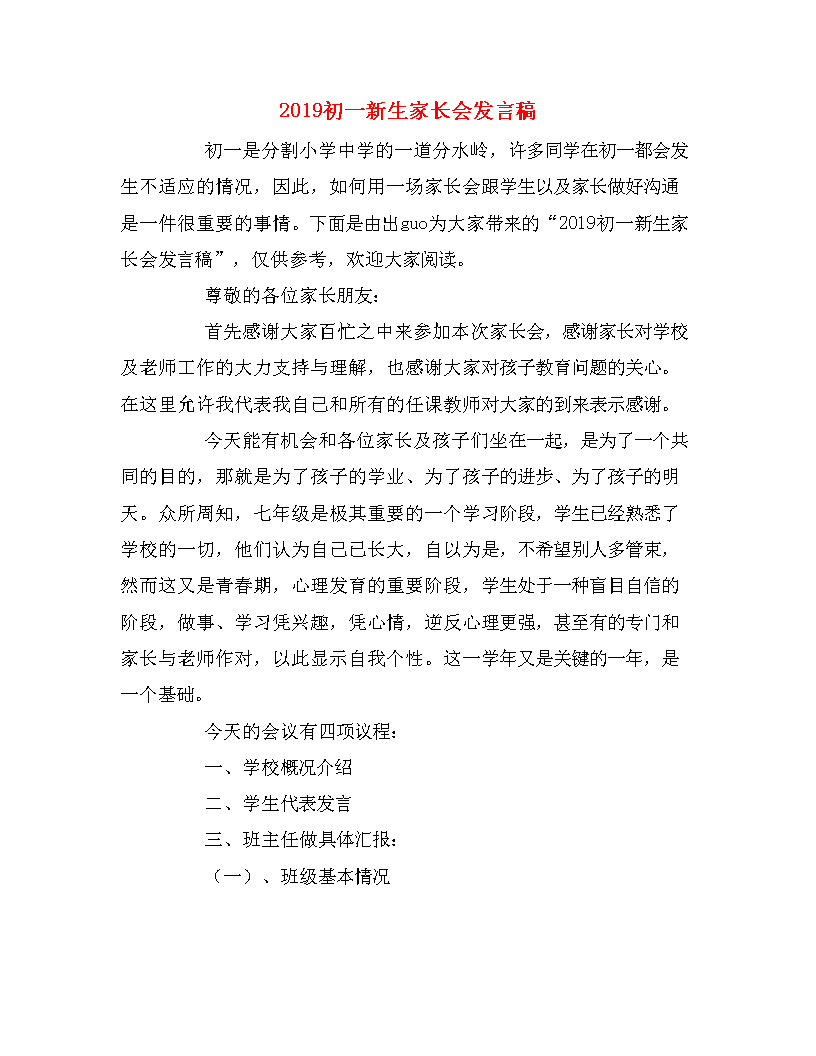 2019初一新生家长会发言稿

初一是分割小学中学的一道分水岭，许多同学在初一都会发生不适应的情况，因此，如何用一场家长会跟学生以及家长做好沟通是一件很重要的事情。下面是由出guo为大家带来的“2019初一新生家长会发言稿”，仅供参考，欢迎大家阅读。

尊敬的各位家长朋友：

首先感谢大家百忙之中来参加本次家长会，感谢家长对学校及老师工作的大力支持与理解，也感谢大家对孩子教育问题的关心。在这里允许我代表我自己和所有的任课教师对大家的到来表示感谢。

今天能有机会和各位家长及孩子们坐在一起，是为了一个共同的目的，那就是为了孩子的学业、为了孩子的进步、为了孩子的明天。众所周知，七年级是极其重要的一个学习阶段，学生已经熟悉了学校的一切，他们认为自己已长大，自以为是，不希望别人多管束，然而这又是青春期，心理发育的重要阶段，学生处于一种盲目自信的阶段，做事、学习凭兴趣，凭心情，逆反心理更强，甚至有的专门和家长与老师作对，以此显示自我个性。这一学年又是关键的一年，是一个基础。

今天的会议有四项议程：

一、学校概况介绍

二、学生代表发言

三、班主任做具体汇报：

（一）、班级基本情况